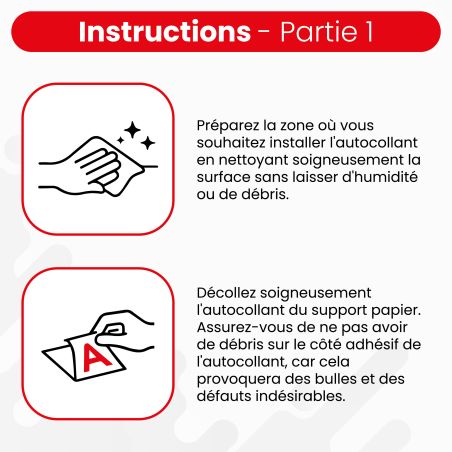 Instructions - Partie 1

Préparez la zone où vous souhaitez installer l'autocollant en nettoyant soigneusement la surface sans laisser d'humidité ou de débris.

A

Décollez soigneusement l'autocollant du support papier. Assurez-vous de ne pas avoir de débris sur le côté adhésif de l'autocollant, car cela provoquera des bulles et des défauts indésirables.